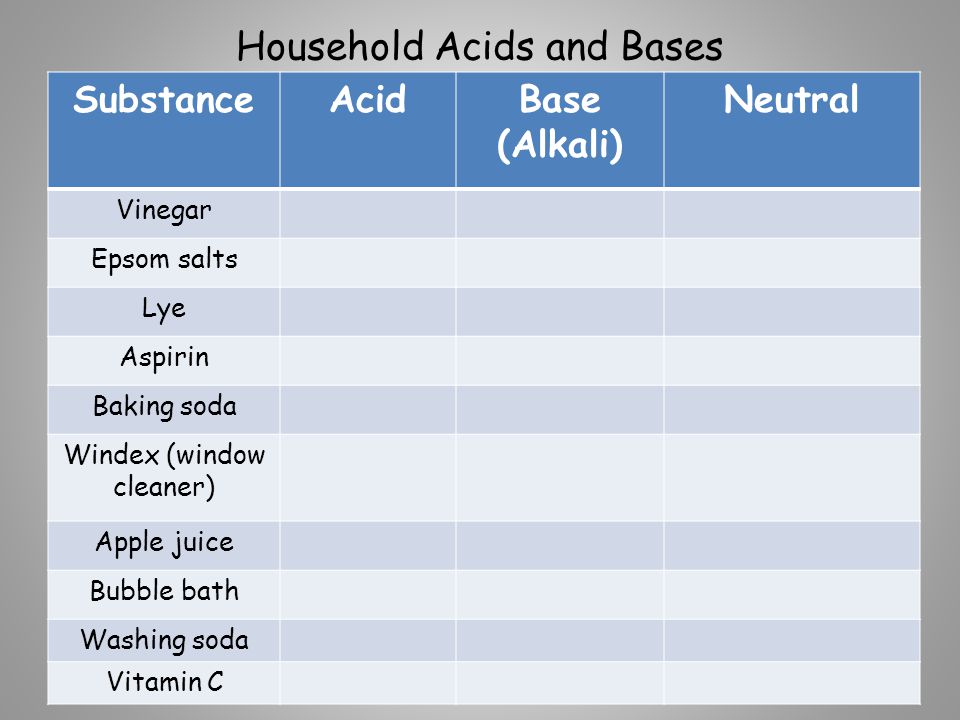 Household Acids and Bases

| Substance | Acid | Base (Alkali) | Neutral |
|---|---|---|---|
| Vinegar | | | |
| Epsom salts | | | |
| Lye | | | |
| Aspirin | | | |
| Baking soda | | | |
| Windex (window cleaner) | | | |
| Apple juice | | | |
| Bubble bath | | | |
| Washing soda | | | |
| Vitamin C | | | |